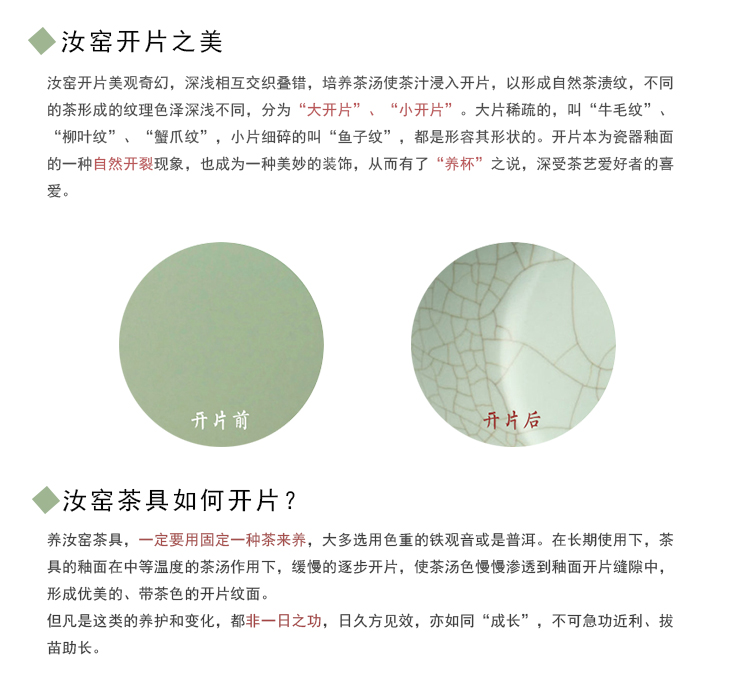 汝窑开片之美

汝窑开片美观奇幻，深浅相互交织叠错，培养茶汤使茶汁浸入开片，以形成自然茶渍纹，不同的茶形成的纹理色泽深浅不同，分为“大开片”、“小开片”。大片稀疏的，叫“牛毛纹”、“柳叶纹”、“蟹爪纹”，小片细碎的叫“鱼子纹”，都是形容其形状的。开片本为瓷器釉面的一种自然开裂现象，也成为一种美妙的装饰，从而有了“养杯”之说，深受茶艺爱好者的喜爱。

开片前

开片后

汝窑茶具如何开片？

养汝窑茶具，一定要用固定一种茶来养，大多选用色重的铁观音或是普洱。在长期使用下，茶具的釉面在中等温度的茶汤作用下，缓慢的逐步开片，使茶汤色慢慢渗透到釉面开片缝隙中，形成优美的、带茶色的开片纹面。
但凡是这类的养护和变化，都非一日之功，日久方见效，亦如同“成长”，不可急功近利、拔苗助长。